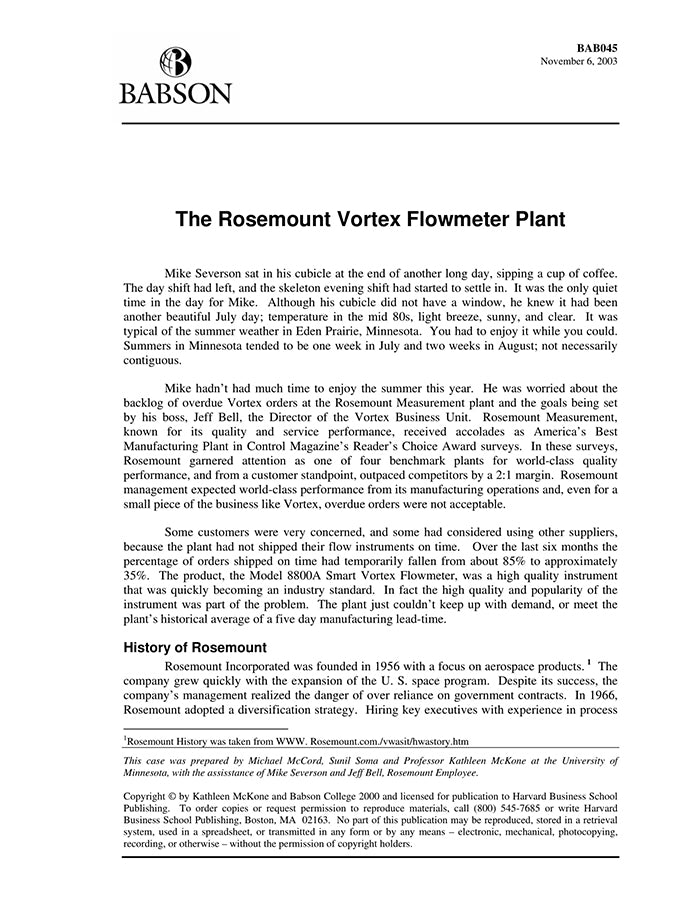 BABSON

BAB045
November 6, 2003

The Rosemount Vortex Flowmeter Plant

Mike Severson sat in his cubicle at the end of another long day, sipping a cup of coffee. The day shift had left, and the skeleton evening shift had started to settle in. It was the only quiet time in the day for Mike. Although his cubicle did not have a window, he knew it had been another beautiful July day; temperature in the mid 80s, light breeze, sunny, and clear. It was typical of the summer weather in Eden Prairie, Minnesota. You had to enjoy it while you could. Summers in Minnesota tended to be one week in July and two weeks in August; not necessarily contiguous.

Mike hadn't had much time to enjoy the summer this year. He was worried about the backlog of overdue Vortex orders at the Rosemount Measurement plant and the goals being set by his boss, Jeff Bell, the Director of the Vortex Business Unit. Rosemount Measurement, known for its quality and service performance, received accolades as America's Best Manufacturing Plant in Control Magazine's Reader's Choice Award surveys. In these surveys, Rosemount garnered attention as one of four benchmark plants for world-class quality performance, and from a customer standpoint, outpaced competitors by a 2:1 margin. Rosemount management expected world-class performance from its manufacturing operations and, even for a small piece of the business like Vortex, overdue orders were not acceptable.

Some customers were very concerned, and some had considered using other suppliers, because the plant had not shipped their flow instruments on time. Over the last six months the percentage of orders shipped on time had temporarily fallen from about 85% to approximately 35%. The product, the Model 8800A Smart Vortex Flowmeter, was a high quality instrument that was quickly becoming an industry standard. In fact the high quality and popularity of the instrument was part of the problem. The plant just couldn't keep up with demand, or meet the plant's historical average of a five day manufacturing lead-time.

History of Rosemount

Rosemount Incorporated was founded in 1956 with a focus on aerospace products. $^1$ The company grew quickly with the expansion of the U. S. space program. Despite its success, the company's management realized the danger of over reliance on government contracts. In 1966, Rosemount adopted a diversification strategy. Hiring key executives with experience in process

$^1$Rosemount History was taken from WWW. Rosemount.com./vwasit/hwastory.htm

This case was prepared by Michael McCord, Sunil Soma and Professor Kathleen McKone at the University of Minnesota, with the assisstance of Mike Severson and Jeff Bell, Rosemount Employee.

Copyright © by Kathleen McKone and Babson College 2000 and licensed for publication to Harvard Business School Publishing. To order copies or request permission to reproduce materials, call (800) 545-7685 or write Harvard Business School Publishing, Boston, MA 02163. No part of this publication may be reproduced, stored in a retrieval system, used in a spreadsheet, or transmitted in any form or by any means – electronic, mechanical, photocopying, recording, or otherwise – without the permission of copyright holders.